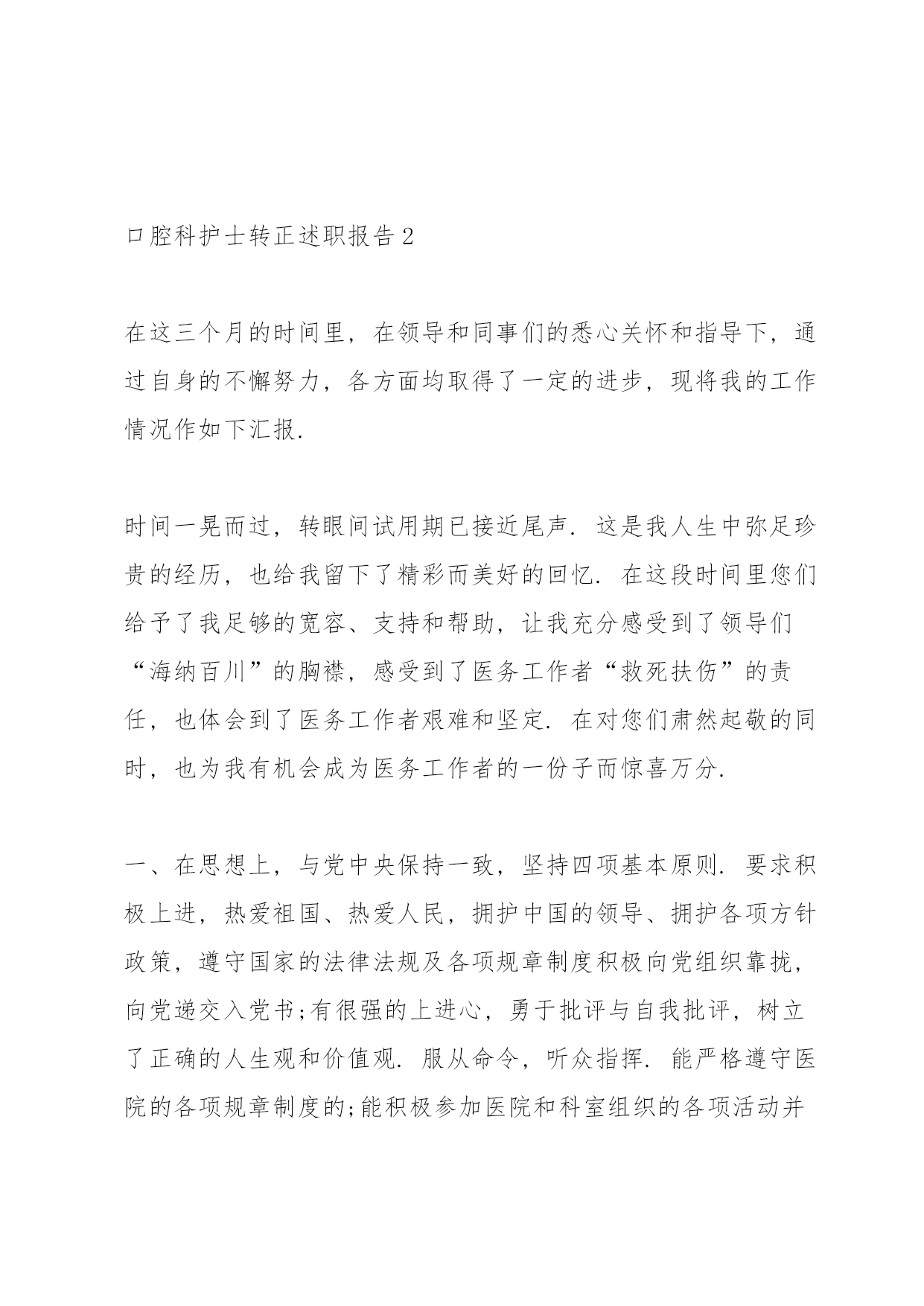 口腔科护士转正述职报告2

在这三个月的时间里，在领导和同事们的悉心关怀和指导下，通过自身的不懈努力，各方面均取得了一定的进步，现将我的工作情况作如下汇报.

时间一晃而过，转眼间试用期已接近尾声. 这是我人生中弥足珍贵的经历，也给我留下了精彩而美好的回忆. 在这段时间里您们给予了我足够的宽容、支持和帮助，让我充分感受到了领导们“海纳百川”的胸襟，感受到了医务工作者“救死扶伤”的责任，也体会到了医务工作者艰难和坚定. 在对您们肃然起敬的同时，也为我有机会成为医务工作者的一份子而惊喜万分.

一、在思想上，与党中央保持一致，坚持四项基本原则. 要求积极上进，热爱祖国、热爱人民，拥护中国的领导、拥护各项方针政策，遵守国家的法律法规及各项规章制度积极向党组织靠拢，向党递交入党书;有很强的上进心，勇于批评与自我批评，树立了正确的人生观和价值观. 服从命令，听众指挥. 能严格遵守医院的各项规章制度的;能积极参加医院和科室组织的各项活动并